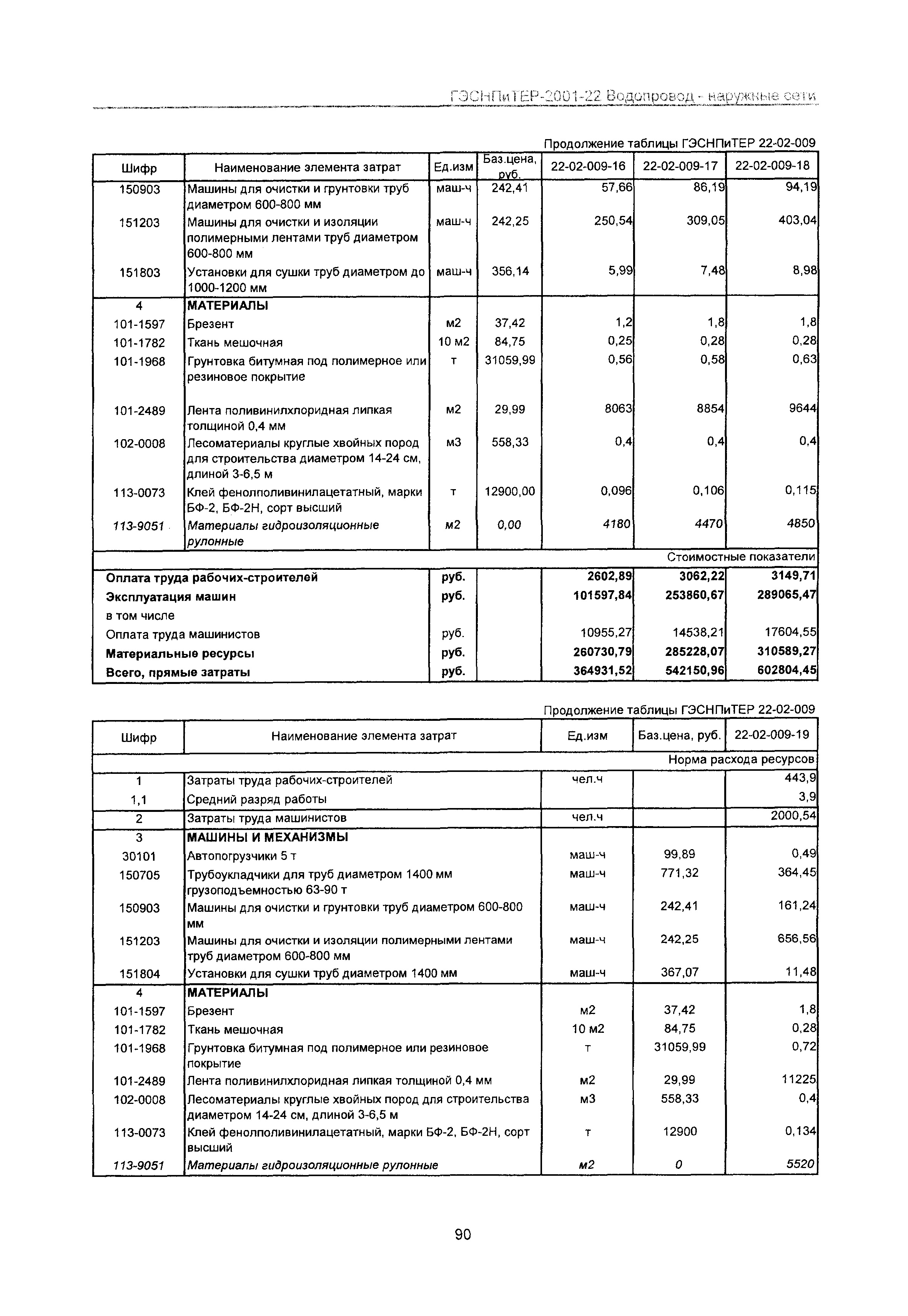 ГЭСНПиТЕР-2001-22 Водопровод - наружные сети

Продолжение таблицы ГЭСНПиТЕР 22-02-009

| Шифр | Наименование элемента затрат | Ед.изм | Баз.цена, руб. | 22-02-009-16 | 22-02-009-17 | 22-02-009-18 |
|---|---|---|---|---|---|---|
| 150903 | Машины для очистки и грунтовки труб диаметром 600-800 мм | маш-ч | 242,41 | 57,66 | 86,19 | 94,19 |
| 151203 | Машины для очистки и изоляции полимерными лентами труб диаметром 600-800 мм | маш-ч | 242,25 | 250,54 | 309,05 | 403,04 |
| 151803 | Установки для сушки труб диаметром до 1000-1200 мм | маш-ч | 356,14 | 5,99 | 7,48 | 8,98 |
| 4 | МАТЕРИАЛЫ | | | | | |
| 101-1597 | Брезент | м2 | 37,42 | 1,2 | 1,8 | 1,8 |
| 101-1782 | Ткань мешочная | 10 м2 | 84,75 | 0,25 | 0,28 | 0,28 |
| 101-1968 | Грунтовка битумная под полимерное или резиновое покрытие | т | 31059,99 | 0,56 | 0,58 | 0,63 |
| 101-2489 | Лента поливинилхлоридная липкая толщиной 0,4 мм | м2 | 29,99 | 8063 | 8854 | 9644 |
| 102-0008 | Лесоматериалы круглые хвойных пород для строительства диаметром 14-24 см, длиной 3-6,5 м | м3 | 558,33 | 0,4 | 0,4 | 0,4 |
| 113-0073 | Клей фенолполивинилацетатный, марки БФ-2, БФ-2Н, сорт высший | т | 12900,00 | 0,096 | 0,106 | 0,115 |
| 113-9051 | Материалы гидроизоляционные рулонные | м2 | 0,00 | 4180 | 4470 | 4850 |
| | | | | | | Стоимостные показатели |
| Оплата труда рабочих-строителей | | руб. | | 2602,89 | 3062,22 | 3149,71 |
| Эксплуатация машин | | руб. | | 101597,84 | 253860,67 | 289065,47 |
| в том числе | | | | | | |
| Оплата труда машинистов | | руб. | | 10955,27 | 14538,21 | 17604,55 |
| Материальные ресурсы | | руб. | | 260730,79 | 285228,07 | 310589,27 |
| Всего, прямые затраты | | руб. | | 364931,52 | 542150,96 | 602804,45 |

Продолжение таблицы ГЭСНПиТЕР 22-02-009

| Шифр | Наименование элемента затрат | Ед.изм | Баз.цена, руб. | 22-02-009-19 |
|---|---|---|---|---|
| | | | | Норма расхода ресурсов |
| 1 | Затраты труда рабочих-строителей | чел.ч | | 443,9 |
| 1,1 | Средний разряд работы | | | 3,9 |
| 2 | Затраты труда машинистов | чел.ч | | 2000,54 |
| 3 | МАШИНЫ И МЕХАНИЗМЫ | | | |
| 30101 | Автопогрузчики 5 т | маш-ч | 99,89 | 0,49 |
| 150705 | Трубоукладчики для труб диаметром 1400 мм грузоподъемностью 63-90 т | маш-ч | 771,32 | 364,45 |
| 150903 | Машины для очистки и грунтовки труб диаметром 600-800 мм | маш-ч | 242,41 | 161,24 |
| 151203 | Машины для очистки и изоляции полимерными лентами труб диаметром 600-800 мм | маш-ч | 242,25 | 656,56 |
| 151804 | Установки для сушки труб диаметром 1400 мм | маш-ч | 367,07 | 11,48 |
| 4 | МАТЕРИАЛЫ | | | |
| 101-1597 | Брезент | м2 | 37,42 | 1,8 |
| 101-1782 | Ткань мешочная | 10 м2 | 84,75 | 0,28 |
| 101-1968 | Грунтовка битумная под полимерное или резиновое покрытие | т | 31059,99 | 0,72 |
| 101-2489 | Лента поливинилхлоридная липкая толщиной 0,4 мм | м2 | 29,99 | 11225 |
| 102-0008 | Лесоматериалы круглые хвойных пород для строительства диаметром 14-24 см, длиной 3-6,5 м | м3 | 558,33 | 0,4 |
| 113-0073 | Клей фенолполивинилацетатный, марки БФ-2, БФ-2Н, сорт высший | т | 12900 | 0,134 |
| 113-9051 | Материалы гидроизоляционные рулонные | м2 | 0 | 5520 |

90